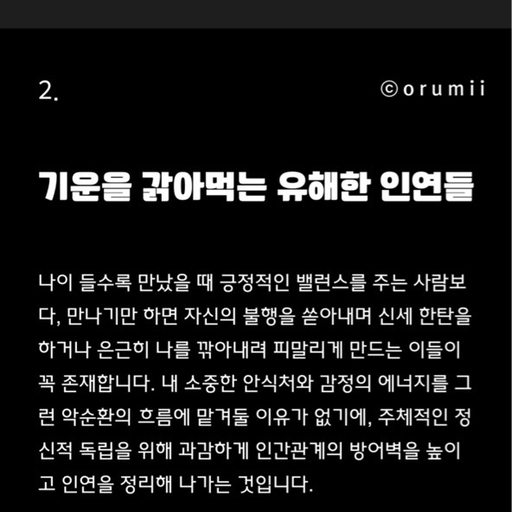 2.

©orumii

기운을 갉아먹는 유해한 인연들

나이 들수록 만났을 때 긍정적인 밸런스를 주는 사람보다, 만나기만 하면 자신의 불행을 쏟아내며 신세 한탄을 하거나 은근히 나를 깎아내려 피말리게 만드는 이들이 꼭 존재합니다. 내 소중한 안식처와 감정의 에너지를 그런 악순환의 흐름에 맡겨둘 이유가 없기에, 주체적인 정신적 독립을 위해 과감하게 인간관계의 방어벽을 높이고 인연을 정리해 나가는 것입니다.